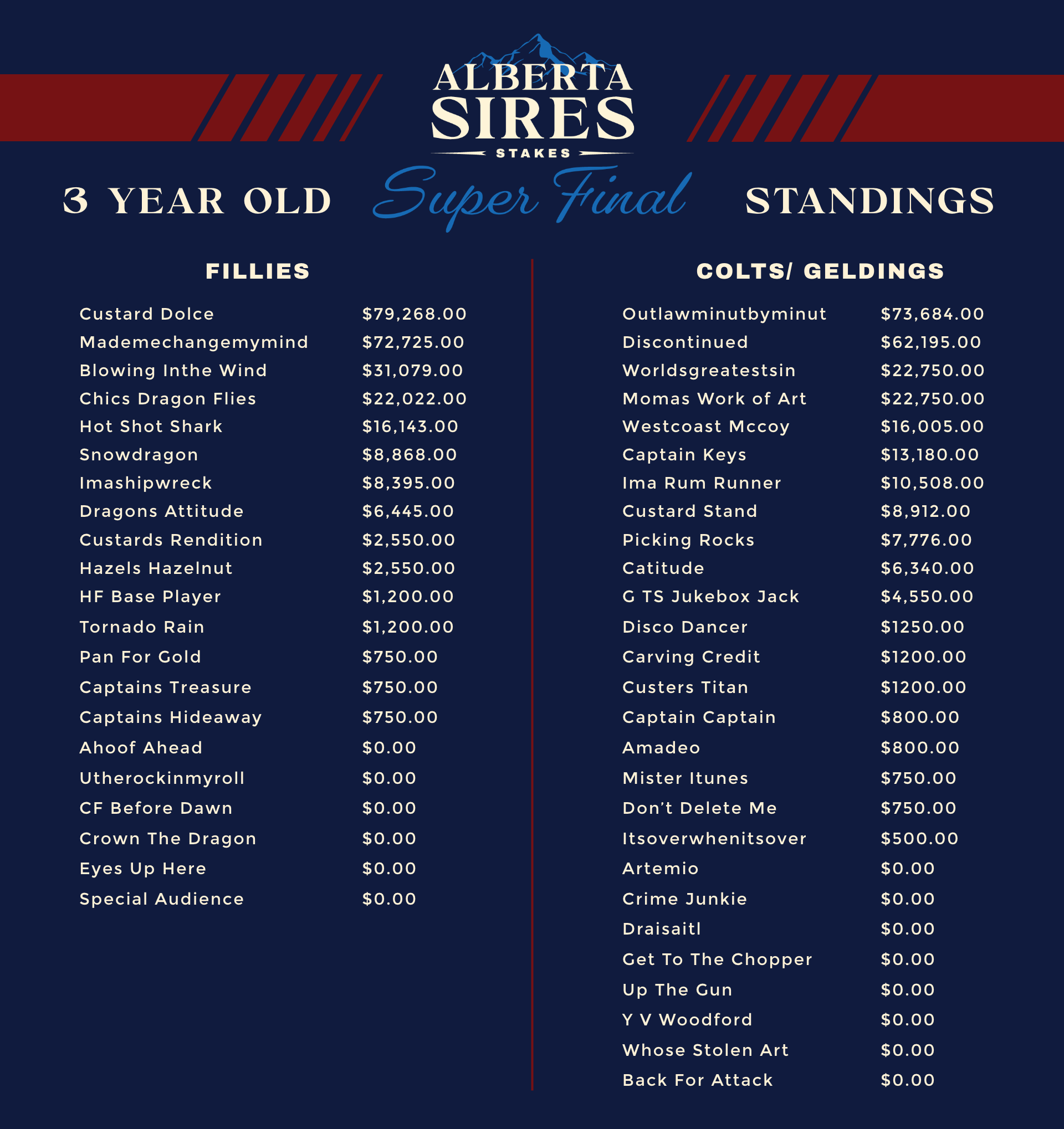 ALBERTA SIRES STAKES

3 YEAR OLD Super Final STANDINGS

FILLIES

| | |
|---|---|
| Custard Dolce | $79,268.00 |
| Mademechangemymind | $72,725.00 |
| Blowing Inthe Wind | $31,079.00 |
| Chics Dragon Flies | $22,022.00 |
| Hot Shot Shark | $16,143.00 |
| Snowdragon | $8,868.00 |
| Imashipwreck | $8,395.00 |
| Dragons Attitude | $6,445.00 |
| Custards Rendition | $2,550.00 |
| Hazels Hazelnut | $2,550.00 |
| HF Base Player | $1,200.00 |
| Tornado Rain | $1,200.00 |
| Pan For Gold | $750.00 |
| Captains Treasure | $750.00 |
| Captains Hideaway | $750.00 |
| Ahoof Ahead | $0.00 |
| Utherockinmyroll | $0.00 |
| CF Before Dawn | $0.00 |
| Crown The Dragon | $0.00 |
| Eyes Up Here | $0.00 |
| Special Audience | $0.00 |

COLTS/ GELDINGS

| | |
|---|---|
| Outlawminutbyminut | $73,684.00 |
| Discontinued | $62,195.00 |
| Worldsgreatestsin | $22,750.00 |
| Momas Work of Art | $22,750.00 |
| Westcoast Mccoy | $16,005.00 |
| Captain Keys | $13,180.00 |
| Ima Rum Runner | $10,508.00 |
| Custard Stand | $8,912.00 |
| Picking Rocks | $7,776.00 |
| Catitude | $6,340.00 |
| G TS Jukebox Jack | $4,550.00 |
| Disco Dancer | $1250.00 |
| Carving Credit | $1200.00 |
| Custers Titan | $1200.00 |
| Captain Captain | $800.00 |
| Amadeo | $800.00 |
| Mister Itunes | $750.00 |
| Don't Delete Me | $750.00 |
| Itsoverwhenitsover | $500.00 |
| Artemio | $0.00 |
| Crime Junkie | $0.00 |
| Draisaitl | $0.00 |
| Get To The Chopper | $0.00 |
| Up The Gun | $0.00 |
| Y V Woodford | $0.00 |
| Whose Stolen Art | $0.00 |
| Back For Attack | $0.00 |